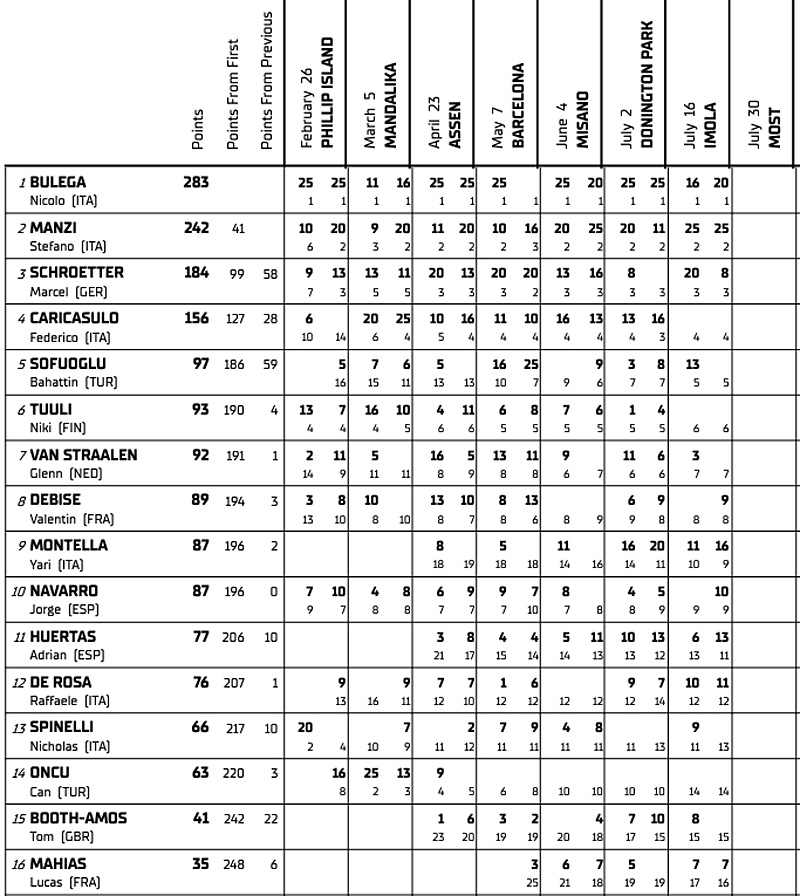 | | Points | Points From First | Points From Previous | February 26 PHILLIP ISLAND | | March 5 MANDALIKA | | April 23 ASSEN | | May 7 BARCELONA | | June 4 MISANO | | July 2 DONINGTON PARK | | July 16 IMOLA | | July 30 MOST |
|---|---|---|---|---|---|---|---|---|---|---|---|---|---|---|---|---|---|---|
| 1 BULEGA Nicolo (ITA) | 283 | | | 25 1 | 25 1 | 11 1 | 16 1 | 25 1 | 25 1 | 25 1 | 1 | 25 1 | 20 1 | 25 1 | 25 1 | 16 1 | 20 1 | |
| 2 MANZI Stefano (ITA) | 242 | 41 | | 10 6 | 20 2 | 9 3 | 20 2 | 11 2 | 20 2 | 10 2 | 16 3 | 20 2 | 25 2 | 20 2 | 11 2 | 25 2 | 25 2 | |
| 3 SCHROETTER Marcel (GER) | 184 | 99 | 58 | 9 7 | 13 3 | 13 5 | 11 5 | 20 3 | 13 3 | 20 3 | 20 2 | 13 3 | 16 3 | 8 3 | 3 | 20 3 | 8 3 | |
| 4 CARICASULO Federico (ITA) | 156 | 127 | 28 | 6 10 | 14 | 20 6 | 25 4 | 10 5 | 16 4 | 11 4 | 10 4 | 16 4 | 13 4 | 13 4 | 16 3 | 4 | 4 | |
| 5 SOFUOGLU Bahattin (TUR) | 97 | 186 | 59 | | 5 16 | 7 15 | 6 11 | 5 13 | 13 | 16 10 | 25 7 | 9 | 9 6 | 3 7 | 8 7 | 13 5 | 5 | |
| 6 TUULI Niki (FIN) | 93 | 190 | 4 | 13 4 | 7 4 | 16 4 | 10 5 | 4 6 | 11 6 | 6 5 | 8 5 | 7 5 | 6 5 | 1 5 | 4 5 | 6 | 6 | |
| 7 VAN STRAALEN Glenn (NED) | 92 | 191 | 1 | 2 14 | 11 9 | 5 11 | 11 | 16 8 | 5 9 | 13 8 | 11 8 | 9 6 | 7 | 11 6 | 6 6 | 3 7 | 7 | |
| 8 DEBISE Valentin (FRA) | 89 | 194 | 3 | 3 13 | 8 10 | 10 8 | 10 | 13 8 | 10 7 | 8 8 | 13 6 | 8 | 9 | 6 9 | 9 8 | 8 | 9 8 | |
| 9 MONTELLA Yari (ITA) | 87 | 196 | 2 | | | | | 8 18 | 19 | 5 18 | 18 | 11 14 | 16 | 16 14 | 20 11 | 11 10 | 16 9 | |
| 10 NAVARRO Jorge (ESP) | 87 | 196 | 0 | 7 9 | 10 7 | 4 8 | 8 8 | 6 7 | 9 7 | 9 7 | 7 10 | 8 7 | 8 | 4 8 | 5 9 | 9 | 10 9 | |
| 11 HUERTAS Adrian (ESP) | 77 | 206 | 10 | | | | | 3 21 | 8 17 | 4 15 | 4 14 | 5 14 | 11 13 | 10 13 | 13 12 | 6 13 | 13 11 | |
| 12 DE ROSA Raffaele (ITA) | 76 | 207 | 1 | | 9 13 | 16 | 9 11 | 7 12 | 7 10 | 1 12 | 6 12 | 12 | 12 | 9 12 | 7 14 | 10 12 | 11 12 | |
| 13 SPINELLI Nicholas (ITA) | 66 | 217 | 10 | 20 2 | 4 | 10 | 7 9 | 11 | 2 12 | 7 11 | 9 11 | 4 11 | 8 11 | 11 | 13 | 9 11 | 13 | |
| 14 ONCU Can (TUR) | 63 | 220 | 3 | | 16 8 | 25 2 | 13 3 | 9 4 | 5 | 6 | 8 | 10 | 10 | 10 | 10 | 14 | 14 | |
| 15 BOOTH-AMOS Tom (GBR) | 41 | 242 | 22 | | | | | 1 23 | 6 20 | 3 19 | 2 19 | 20 | 4 18 | 7 17 | 10 15 | 8 15 | 15 | |
| 16 MAHIAS Lucas (FRA) | 35 | 248 | 6 | | | | | | | | 3 25 | 6 21 | 7 18 | 5 19 | 19 | 7 17 | 7 16 | |